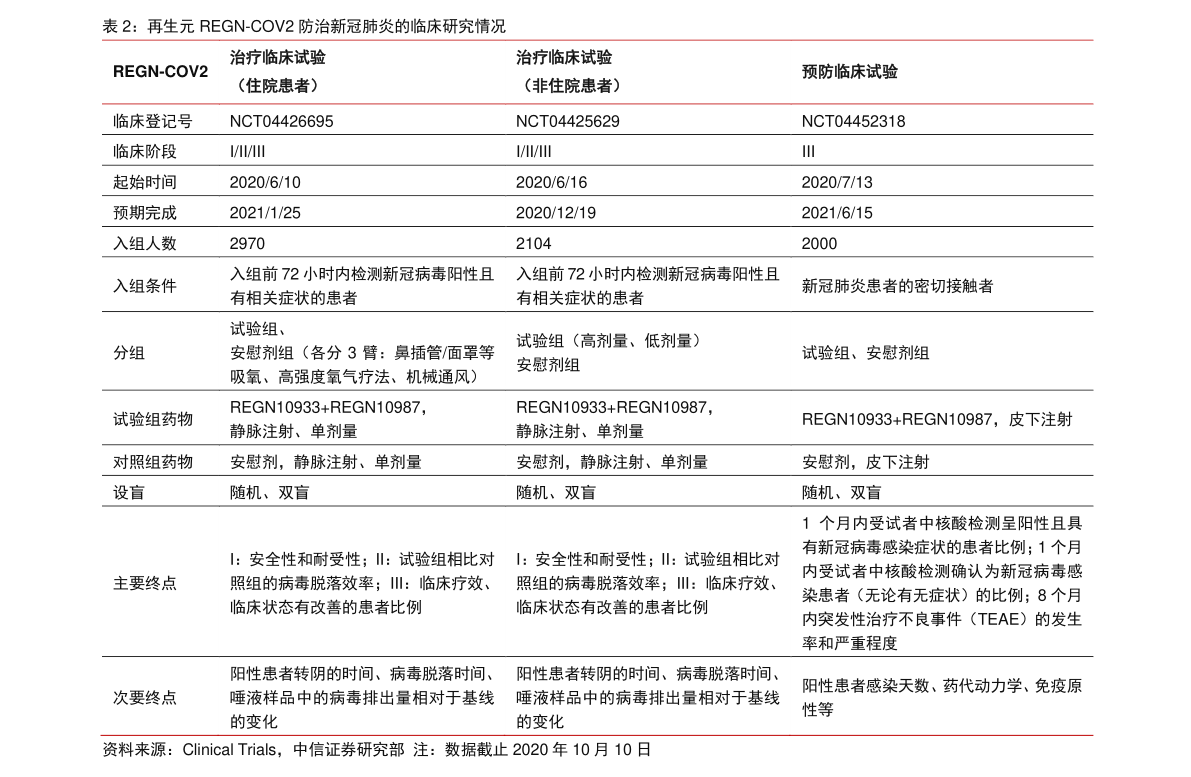 表 2：再生元 REGN-COV2 防治新冠肺炎的临床研究情况

| REGN-COV2 | 治疗临床试验（住院患者） | 治疗临床试验（非住院患者） | 预防临床试验 |
|---|---|---|---|
| 临床登记号 | NCT04426695 | NCT04425629 | NCT04452318 |
| 临床阶段 | I/II/III | I/II/III | III |
| 起始时间 | 2020/6/10 | 2020/6/16 | 2020/7/13 |
| 预期完成 | 2021/1/25 | 2020/12/19 | 2021/6/15 |
| 入组人数 | 2970 | 2104 | 2000 |
| 入组条件 | 入组前 72 小时内检测新冠病毒阳性且有相关症状的患者 | 入组前 72 小时内检测新冠病毒阳性且有相关症状的患者 | 新冠肺炎患者的密切接触者 |
| 分组 | 试验组、安慰剂组（各分 3 臂：鼻插管/面罩等吸氧、高强度氧气疗法、机械通风） | 试验组（高剂量、低剂量）安慰剂组 | 试验组、安慰剂组 |
| 试验组药物 | REGN10933+REGN10987，静脉注射、单剂量 | REGN10933+REGN10987，静脉注射、单剂量 | REGN10933+REGN10987，皮下注射 |
| 对照组药物 | 安慰剂，静脉注射、单剂量 | 安慰剂，静脉注射、单剂量 | 安慰剂，皮下注射 |
| 设盲 | 随机、双盲 | 随机、双盲 | 随机、双盲 |
| 主要终点 | I：安全性和耐受性；II：试验组相比对照组的病毒脱落效率；III：临床疗效、临床状态有改善的患者比例 | I：安全性和耐受性；II：试验组相比对照组的病毒脱落效率；III：临床疗效、临床状态有改善的患者比例 | 1 个月内受试者中核酸检测呈阳性且具有新冠病毒感染症状的患者比例；1 个月内受试者中核酸检测确认为新冠病毒感染患者（无论有无症状）的比例；8 个月内突发性治疗不良事件（TEAE）的发生率和严重程度 |
| 次要终点 | 阳性患者转阴的时间、病毒脱落时间、唾液样品中的病毒排出量相对于基线的变化 | 阳性患者转阴的时间、病毒脱落时间、唾液样品中的病毒排出量相对于基线的变化 | 阳性患者感染天数、药代动力学、免疫原性等 |

资料来源：Clinical Trials，中信证券研究部 注：数据截止 2020 年 10 月 10 日